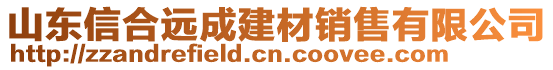 山东信合远成建材销售有限公司
http://zzandrefield.cn.coovee.com